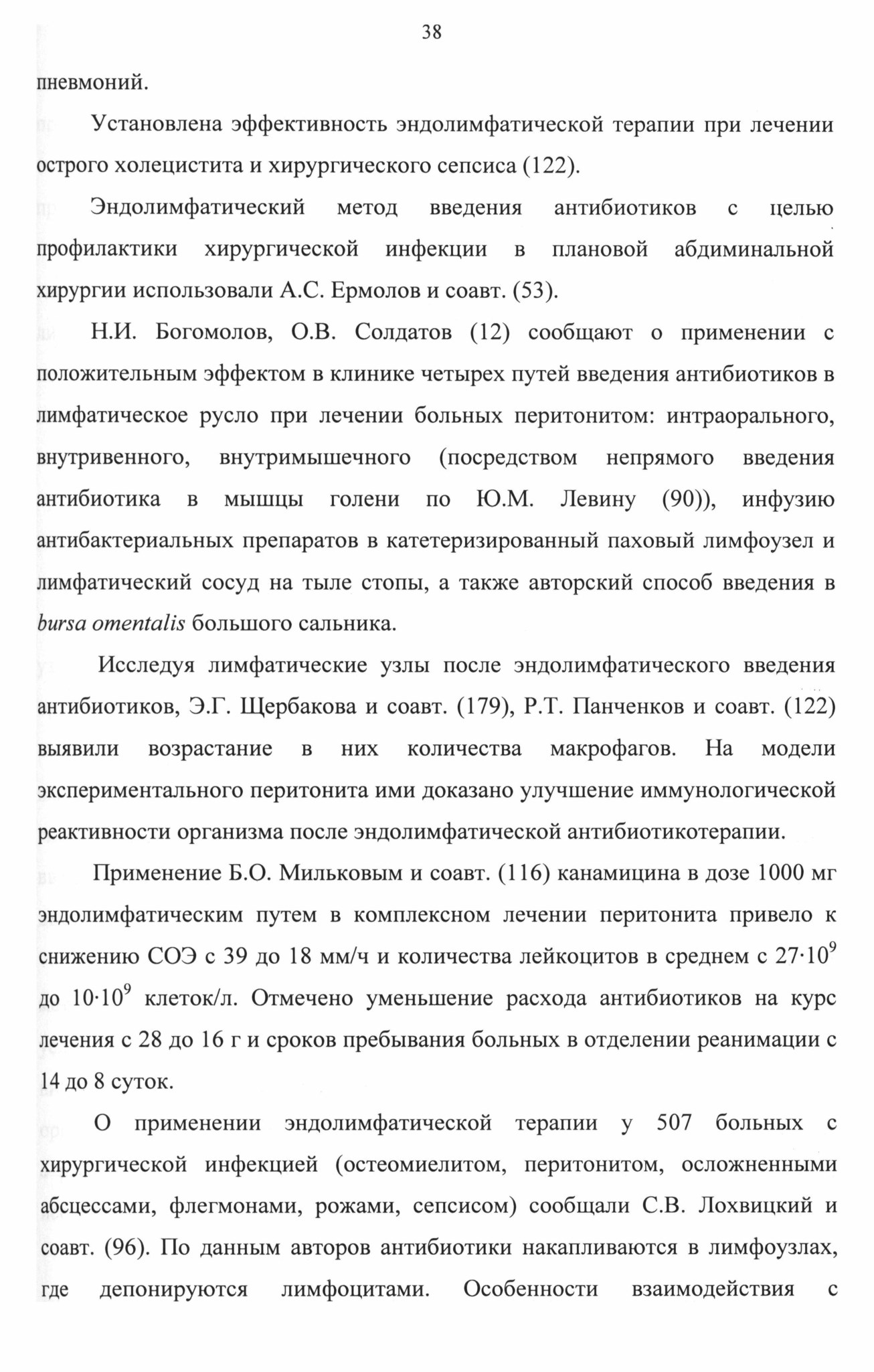 38

пневмоний.

Установлена эффективность эндолимфатической терапии при лечении острого холецистита и хирургического сепсиса (122).

Эндолимфатический метод введения антибиотиков с целью профилактики хирургической инфекции в плановой абдиминальной хирургии использовали А.С. Ермолов и соавт. (53).

Н.И. Богомолов, О.В. Солдатов (12) сообщают о применении с положительным эффектом в клинике четырех путей введения антибиотиков в лимфатическое русло при лечении больных перитонитом: интраорального, внутривенного, внутримышечного (посредством непрямого введения антибиотика в мышцы голени по Ю.М. Левину (90)), инфузию антибактериальных препаратов в катетеризированный паховый лимфоузел и лимфатический сосуд на тыле стопы, а также авторский способ введения в bursa omentalis большого сальника.

Исследуя лимфатические узлы после эндолимфатического введения антибиотиков, Э.Г. Щербакова и соавт. (179), Р.Т. Панченков и соавт. (122) выявили возрастание в них количества макрофагов. На модели экспериментального перитонита ими доказано улучшение иммунологической реактивности организма после эндолимфатической антибиотикотерапии.

Применение Б.О. Мильковым и соавт. (116) канамицина в дозе 1000 мг эндолимфатическим путем в комплексном лечении перитонита привело к снижению СОЭ с 39 до 18 мм/ч и количества лейкоцитов в среднем с $27 \cdot 10^9$ до $10 \cdot 10^9$ клеток/л. Отмечено уменьшение расхода антибиотиков на курс лечения с 28 до 16 г и сроков пребывания больных в отделении реанимации с 14 до 8 суток.

О применении эндолимфатической терапии у 507 больных с хирургической инфекцией (остеомиелитом, перитонитом, осложненными абсцессами, флегмонами, рожами, сепсисом) сообщали С.В. Лохвицкий и соавт. (96). По данным авторов антибиотики накапливаются в лимфоузлах, где депонируются лимфоцитами. Особенности взаимодействия с